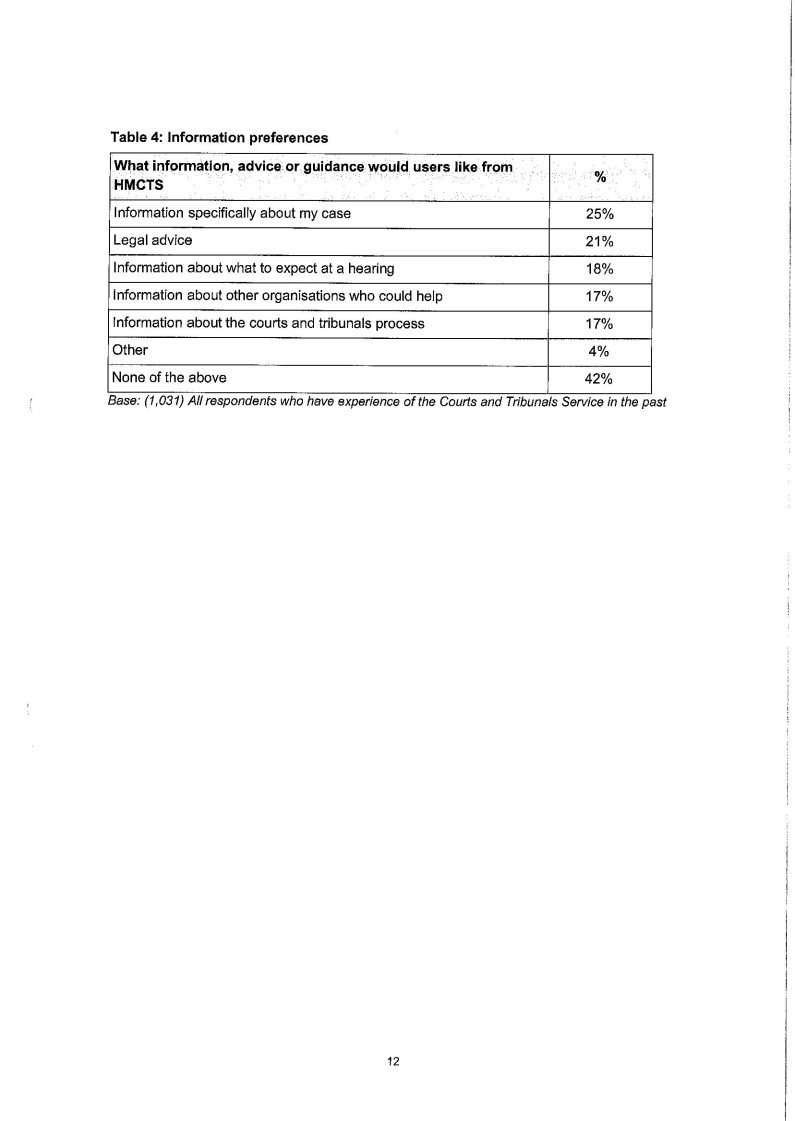 Table 4: Information preferences

| What information, advice or guidance would users like from HMCTS | % |
|---|---|
| Information specifically about my case | 25% |
| Legal advice | 21% |
| Information about what to expect at a hearing | 18% |
| Information about other organisations who could help | 17% |
| Information about the courts and tribunals process | 17% |
| Other | 4% |
| None of the above | 42% |

Base: (1,031) All respondents who have experience of the Courts and Tribunals Service in the past

12